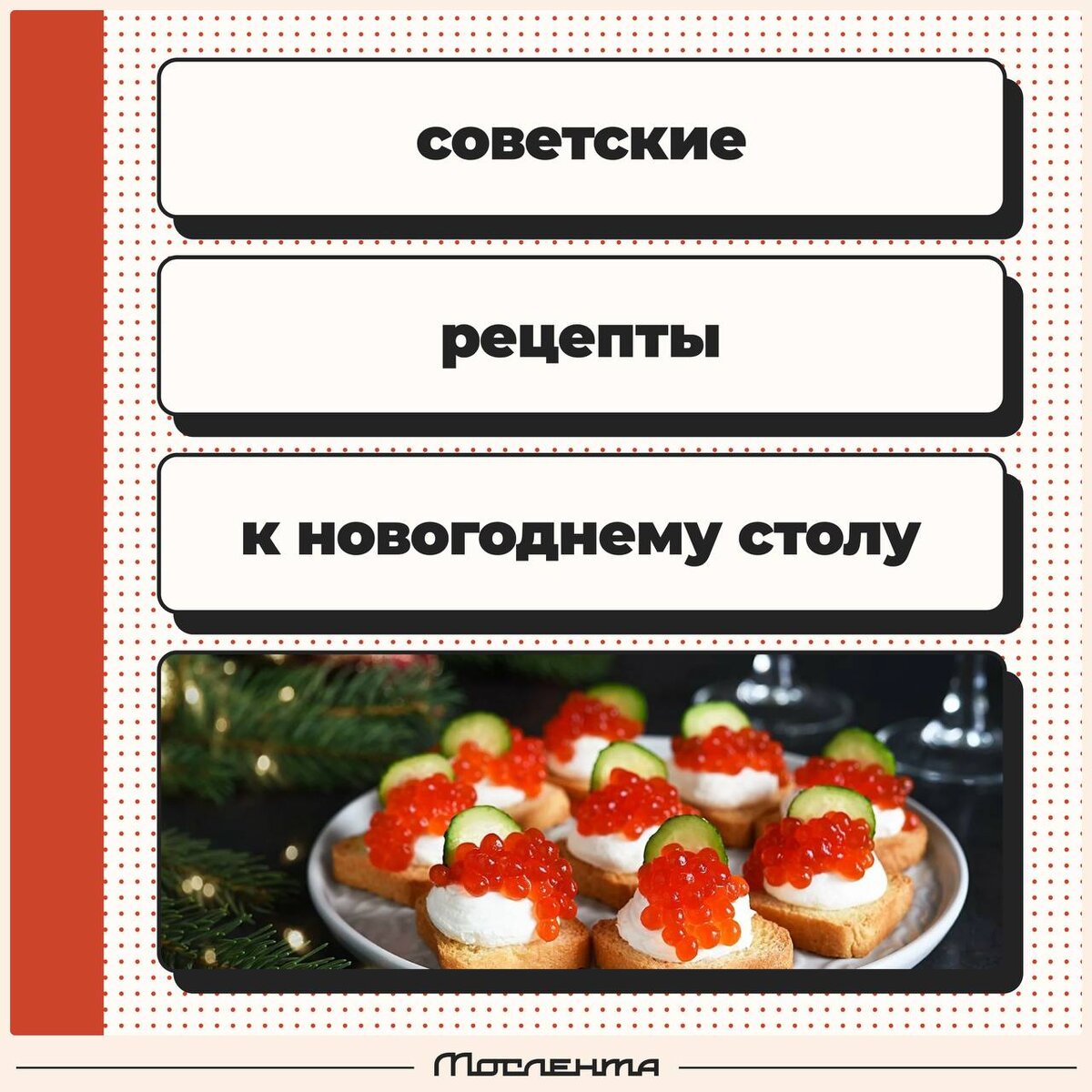 советские

рецепты

к новогоднему столу

Мослента